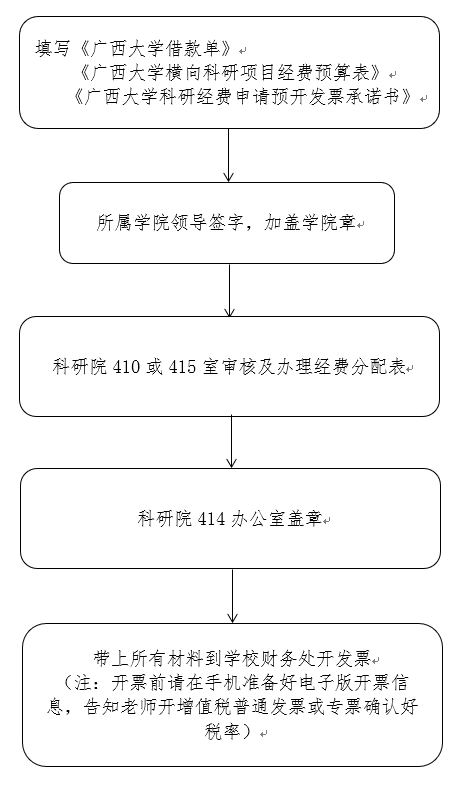 填写《广西大学借款单》
《广西大学横向科研项目经费预算表》
《广西大学科研经费申请预开发票承诺书》

所属学院领导签字，加盖学院章

科研院 410 或 415 室审核及办理经费分配表

科研院 414 办公室盖章

带上所有材料到学校财务处开发票
（注：开票前请在手机准备好电子版开票信息，告知老师开增值税普通发票或专票确认好税率）